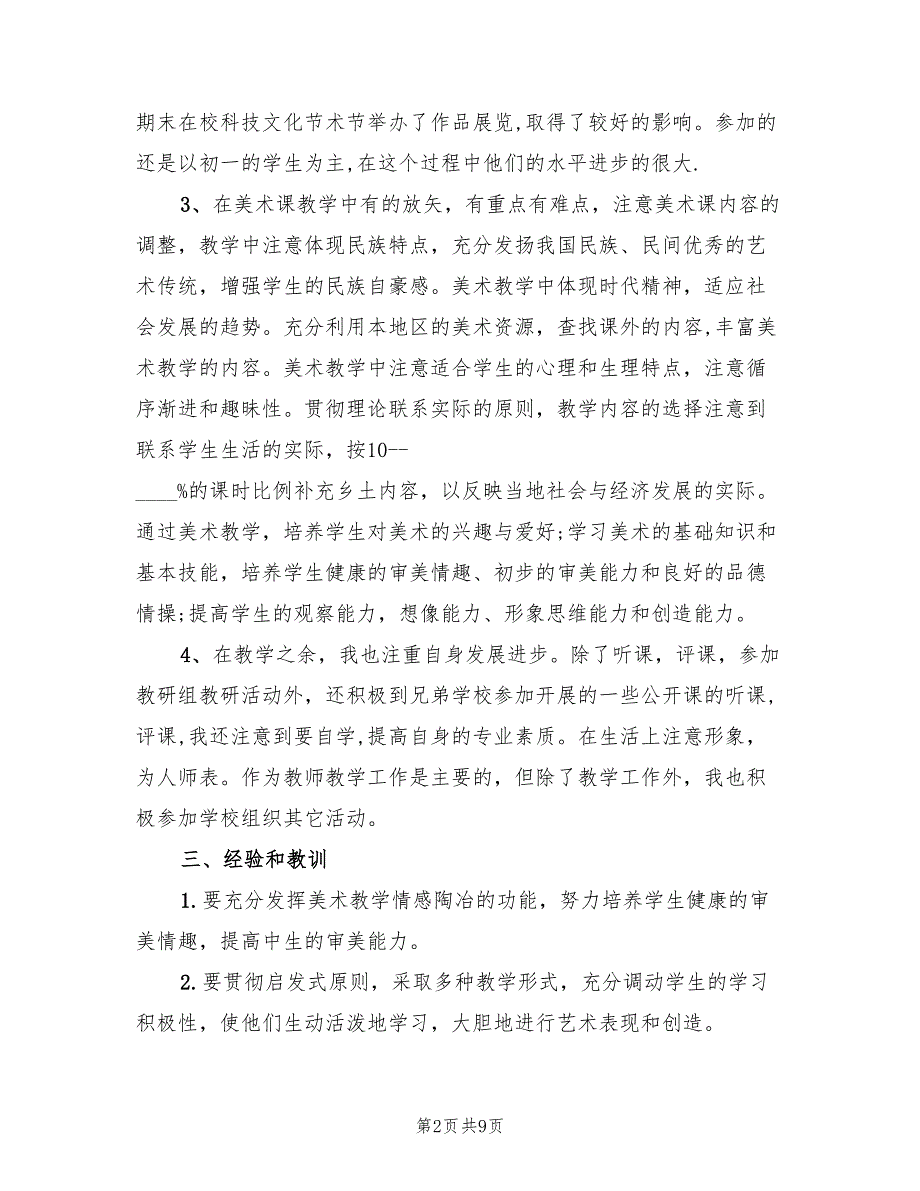 期末在校科技文化节术节举办了作品展览,取得了较好的影响。参加的还是以初一的学生为主,在这个过程中他们的水平进步的很大.

3、在美术课教学中有的放矢，有重点有难点，注意美术课内容的调整，教学中注意体现民族特点，充分发扬我国民族、民间优秀的艺术传统，增强学生的民族自豪感。美术教学中体现时代精神，适应社会发展的趋势。充分利用本地区的美术资源，查找课外的内容,丰富美术教学的内容。美术教学中注意适合学生的心理和生理特点，注意循序渐进和趣味性。贯彻理论联系实际的原则，教学内容的选择注意到联系学生生活的实际，按10--
____%的课时比例补充乡土内容，以反映当地社会与经济发展的实际。通过美术教学，培养学生对美术的兴趣与爱好;学习美术的基础知识和基本技能，培养学生健康的审美情趣、初步的审美能力和良好的品德情操;提高学生的观察能力，想像能力、形象思维能力和创造能力。

4、在教学之余，我也注重自身发展进步。除了听课，评课，参加教研组教研活动外，还积极到兄弟学校参加开展的一些公开课的听课，评课,我还注意到要自学,提高自身的专业素质。在生活上注意形象，为人师表。作为教师教学工作是主要的，但除了教学工作外，我也积极参加学校组织其它活动。

三、经验和教训

1.要充分发挥美术教学情感陶冶的功能，努力培养学生健康的审美情趣，提高中生的审美能力。

2.要贯彻启发式原则，采取多种教学形式，充分调动学生的学习积极性，使他们生动活泼地学习，大胆地进行艺术表现和创造。

第2页 共9页